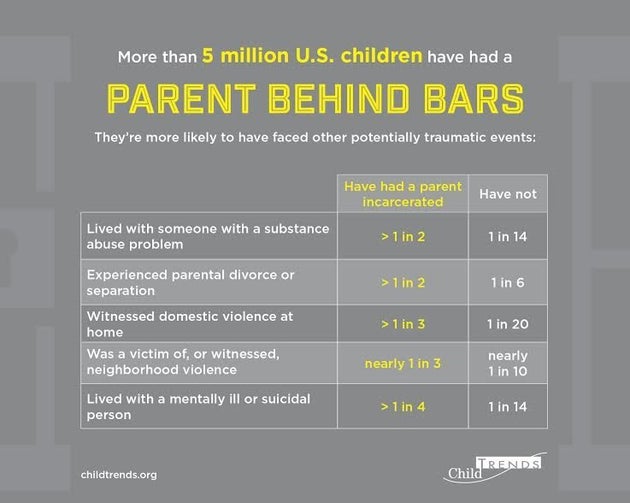 More than 5 million U.S. children have had a

PARENT BEHIND BARS

They're more likely to have faced other potentially traumatic events:

| | Have had a parent incarcerated | Have not |
|---|---|---|
| Lived with someone with a substance abuse problem | > 1 in 2 | 1 in 14 |
| Experienced parental divorce or separation | > 1 in 2 | 1 in 6 |
| Witnessed domestic violence at home | > 1 in 3 | 1 in 20 |
| Was a victim of, or witnessed, neighborhood violence | nearly 1 in 3 | nearly 1 in 10 |
| Lived with a mentally ill or suicidal person | > 1 in 4 | 1 in 14 |

childtrends.org

Child TRENDS